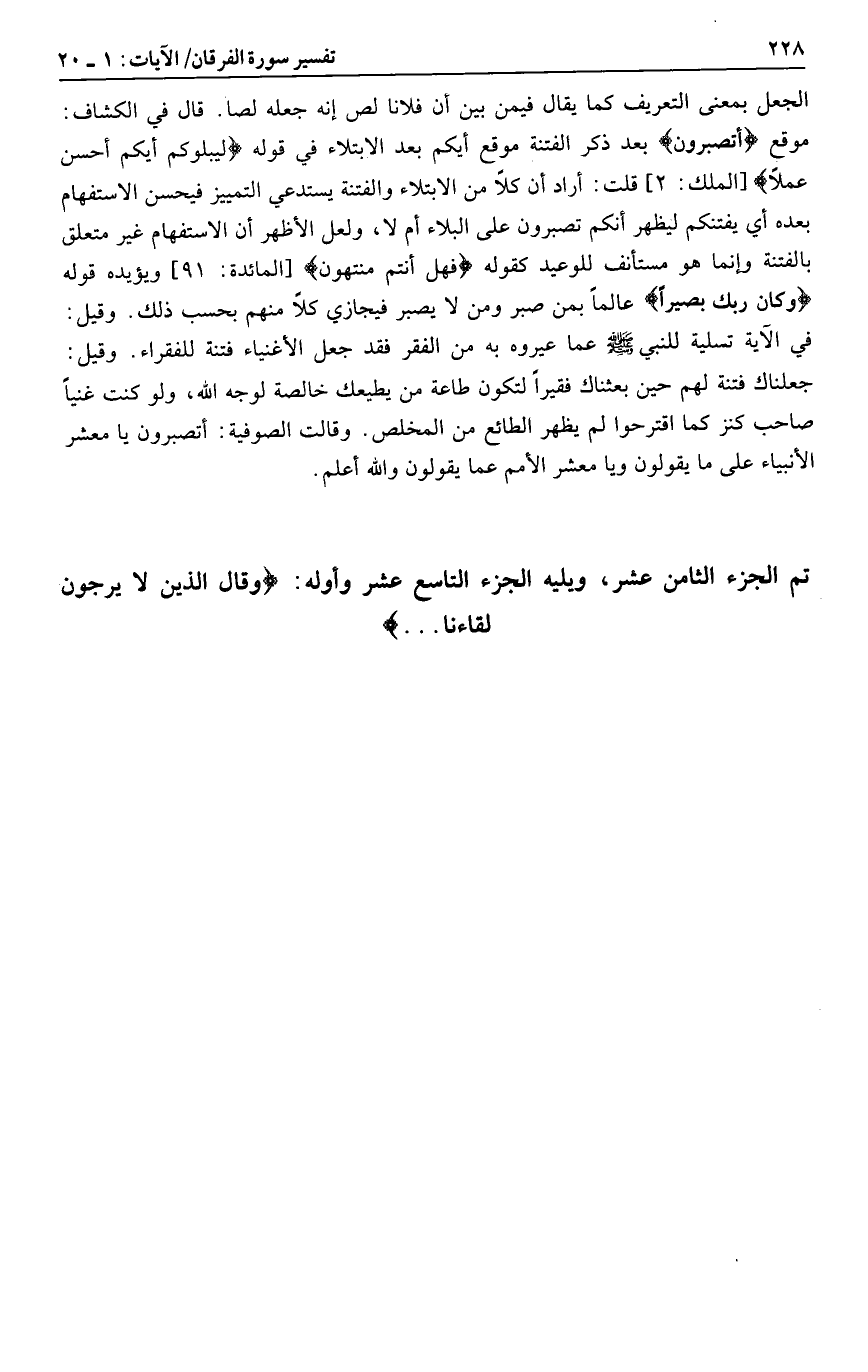 ٢٢٨ تفسير سورة الفرقان/ الآيات: ١ ـ ٢٠

الجعل بمعنى التعريف كما يقال فيمن بين أن فلانا لص إنه جعله لصا. قال في الكشاف: موقع ﴿أتصبرون﴾ بعد ذكر الفتنة موقع أيكم بعد الابتلاء في قوله ﴿ليبلوكم أيكم أحسن عملاً﴾ [الملك: ٢] قلت: أراد أن كلاً من الابتلاء والفتنة يستدعي التمييز فيحسن الاستفهام بعده أي يفتنكم ليظهر أنكم تصبرون على البلاء أم لا، ولعل الأظهر أن الاستفهام غير متعلق بالفتنة وإنما هو مستأنف للوعيد كقوله ﴿فهل أنتم منتهون﴾ [المائدة: ٩١] ويؤيده قوله ﴿وكان ربك بصيراً﴾ عالماً بمن صبر ومن لا يصبر فيجازي كلاً منهم بحسب ذلك. وقيل: في الآية تسلية للنبي ﷺ عما عيروه به من الفقر فقد جعل الأغنياء فتنة للفقراء. وقيل: جعلناك فتنة لهم حين بعثناك فقيراً لتكون طاعة من يطيعك خالصة لوجه الله، ولو كنت غنياً صاحب كنز كما اقترحوا لم يظهر الطائع من المخلص. وقالت الصوفية: أتصبرون يا معشر الأنبياء على ما يقولون ويا معشر الأمم عما يقولون والله أعلم.

تم الجزء الثامن عشر، ويليه الجزء التاسع عشر وأوله: ﴿وقال الذين لا يرجون لقاءنا...﴾